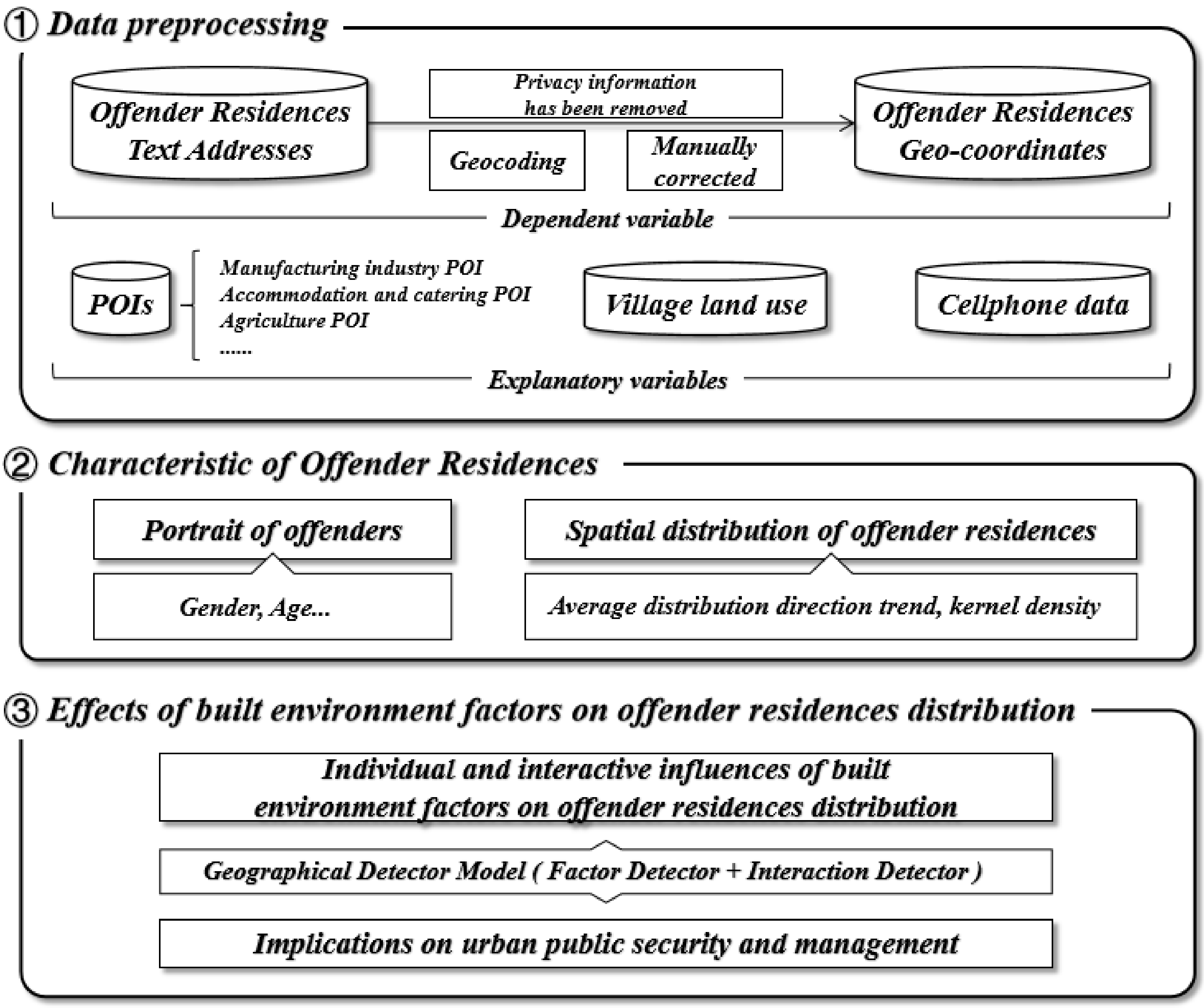 ① Data preprocessing

Offender Residences Text Addresses

Privacy information has been removed

Geocoding

Manually corrected

Offender Residences Geo-coordinates

Dependent variable

POIs

Manufacturing industry POI
Accommodation and catering POI
Agriculture POI
......

Village land use

Cellphone data

Explanatory variables

② Characteristic of Offender Residences

Portrait of offenders

Gender, Age...

Spatial distribution of offender residences

Average distribution direction trend, kernel density

③ Effects of built environment factors on offender residences distribution

Individual and interactive influences of built environment factors on offender residences distribution

Geographical Detector Model ( Factor Detector + Interaction Detector )

Implications on urban public security and management